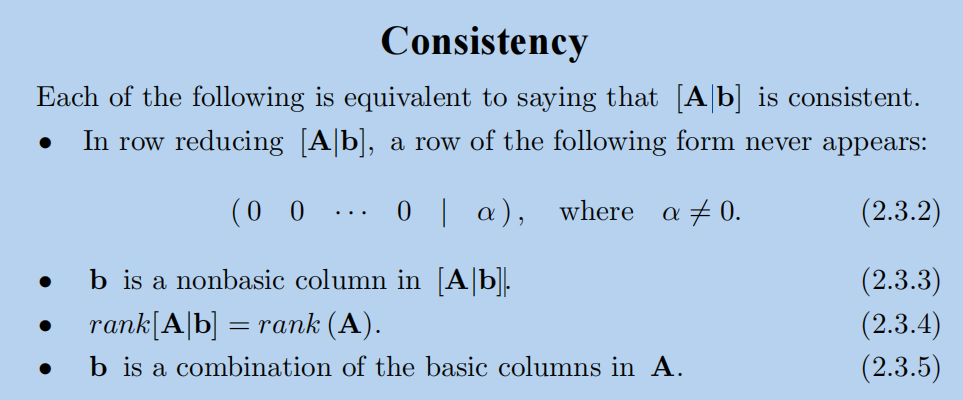 Consistency

Each of the following is equivalent to saying that $[\mathbf{A}|\mathbf{b}]$ is consistent.

• In row reducing $[\mathbf{A}|\mathbf{b}]$, a row of the following form never appears:

$(0 \quad 0 \quad \cdots \quad 0 \quad | \quad \alpha)$, where $\alpha \neq 0$. (2.3.2)

• $\mathbf{b}$ is a nonbasic column in $[\mathbf{A}|\mathbf{b}]$. (2.3.3)

• $rank[\mathbf{A}|\mathbf{b}] = rank(\mathbf{A})$. (2.3.4)

• $\mathbf{b}$ is a combination of the basic columns in $\mathbf{A}$. (2.3.5)